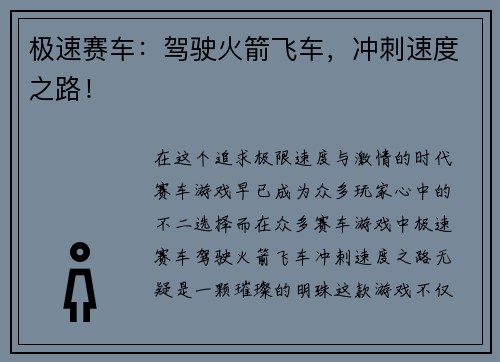 极速赛车：驾驶火箭飞车，冲刺速度之路！

在这个追求极限速度与激情的时代赛车游戏早已成为众多玩家心中的不二选择而在众多赛车游戏中极速赛车驾驶火箭飞车冲刺速度之路无疑是一颗璀璨的明珠这款游戏不仅